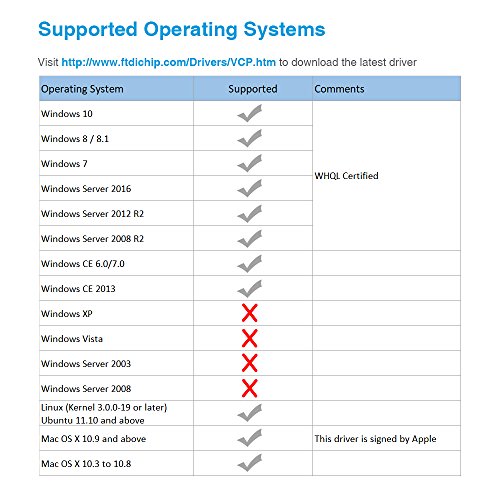 Supported Operating Systems

Visit http://www.ftdichip.com/Drivers/VCP.htm to download the latest driver

| Operating System | Supported | Comments |
|---|---|---|
| Windows 10 | ✓ | WHQL Certified |
| Windows 8 / 8.1 | ✓ | |
| Windows 7 | ✓ | |
| Windows Server 2016 | ✓ | |
| Windows Server 2012 R2 | ✓ | |
| Windows Server 2008 R2 | ✓ | |
| Windows CE 6.0/7.0 | ✓ | |
| Windows CE 2013 | ✓ | |
| Windows XP | ✗ | |
| Windows Vista | ✗ | |
| Windows Server 2003 | ✗ | |
| Windows Server 2008 | ✗ | |
| Linux (Kernel 3.0.0-19 or later) Ubuntu 11.10 and above | ✓ | |
| Mac OS X 10.9 and above | ✓ | This driver is signed by Apple |
| Mac OS X 10.3 to 10.8 | ✓ | |